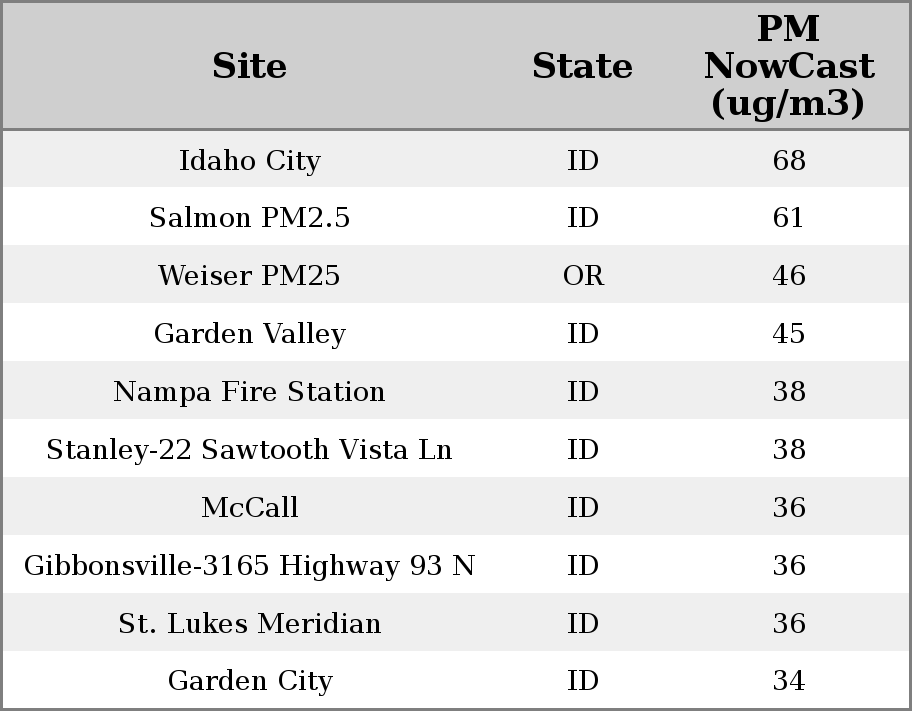 | Site | State | PM NowCast (ug/m3) |
|---|---|---|
| Idaho City | ID | 68 |
| Salmon PM2.5 | ID | 61 |
| Weiser PM25 | OR | 46 |
| Garden Valley | ID | 45 |
| Nampa Fire Station | ID | 38 |
| Stanley-22 Sawtooth Vista Ln | ID | 38 |
| McCall | ID | 36 |
| Gibbonsville-3165 Highway 93 N | ID | 36 |
| St. Lukes Meridian | ID | 36 |
| Garden City | ID | 34 |